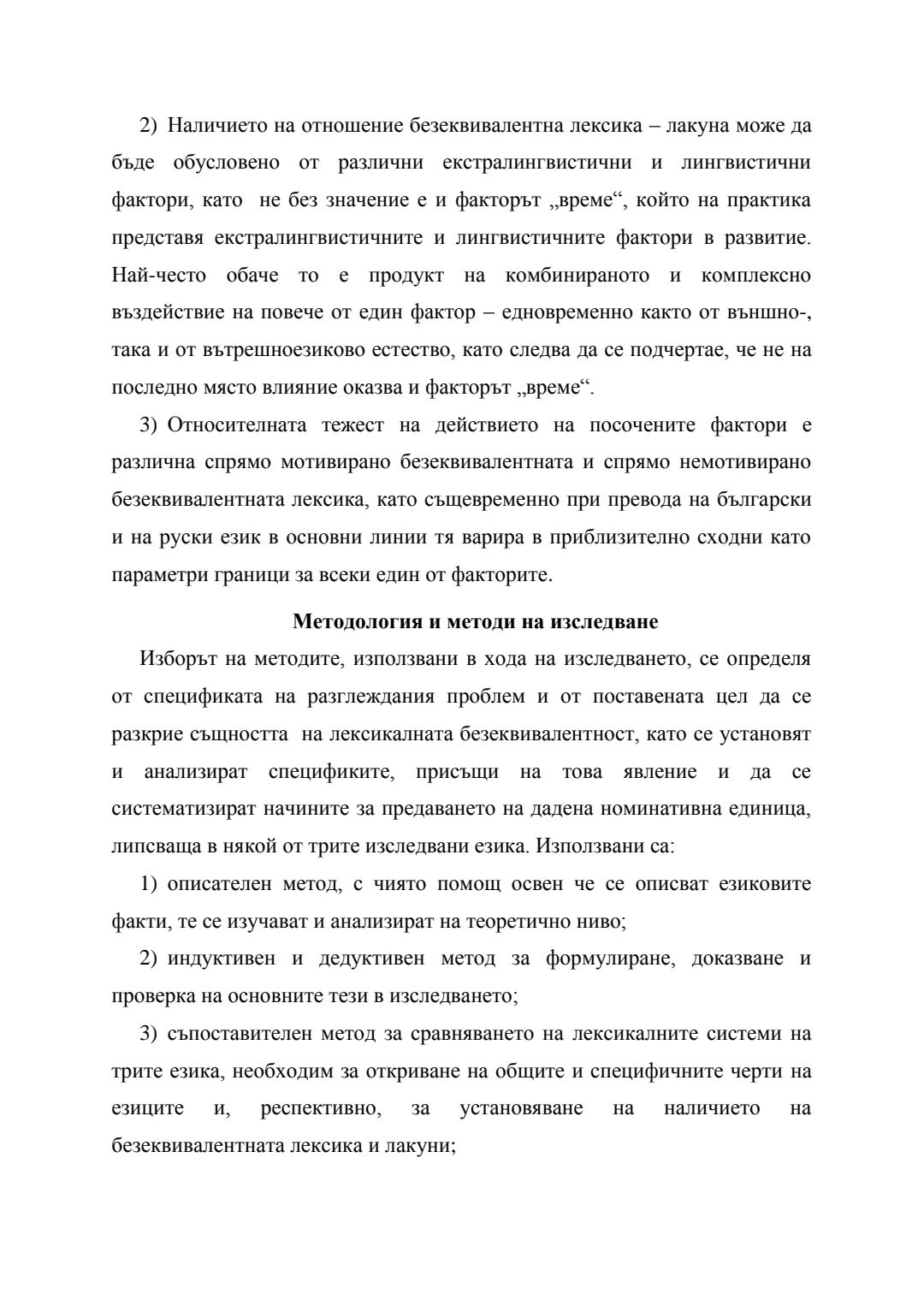 2) Наличието на отношение безеквивалентна лексика – лакуна може да бъде обусловено от различни екстралингвистични и лингвистични фактори, като не без значение е и факторът „време“, който на практика представя екстралингвистичните и лингвистичните фактори в развитие. Най-често обаче то е продукт на комбинираното и комплексно въздействие на повече от един фактор – едновременно както от външно-, така и от вътрешноезиково естество, като следва да се подчертае, че не на последно място влияние оказва и факторът „време“.

3) Относителната тежест на действието на посочените фактори е различна спрямо мотивирано безеквивалентната и спрямо немотивирано безеквивалентната лексика, като същевременно при превода на български и на руски език в основни линии тя варира в приблизително сходни като параметри граници за всеки един от факторите.

Методология и методи на изследване

Изборът на методите, използвани в хода на изследването, се определя от спецификата на разглеждания проблем и от поставената цел да се разкрие същността на лексикалната безеквивалентност, като се установят и анализират спецификите, присъщи на това явление и да се систематизират начините за предаването на дадена номинативна единица, липсваща в някой от трите изследвани езика. Използвани са:

1) описателен метод, с чиято помощ освен че се описват езиковите факти, те се изучават и анализират на теоретично ниво;

2) индуктивен и дедуктивен метод за формулиране, доказване и проверка на основните тези в изследването;

3) съпоставителен метод за сравняването на лексикалните системи на трите езика, необходим за откриване на общите и специфичните черти на езиците и, респективно, за установяване на наличието на безеквивалентната лексика и лакуни;